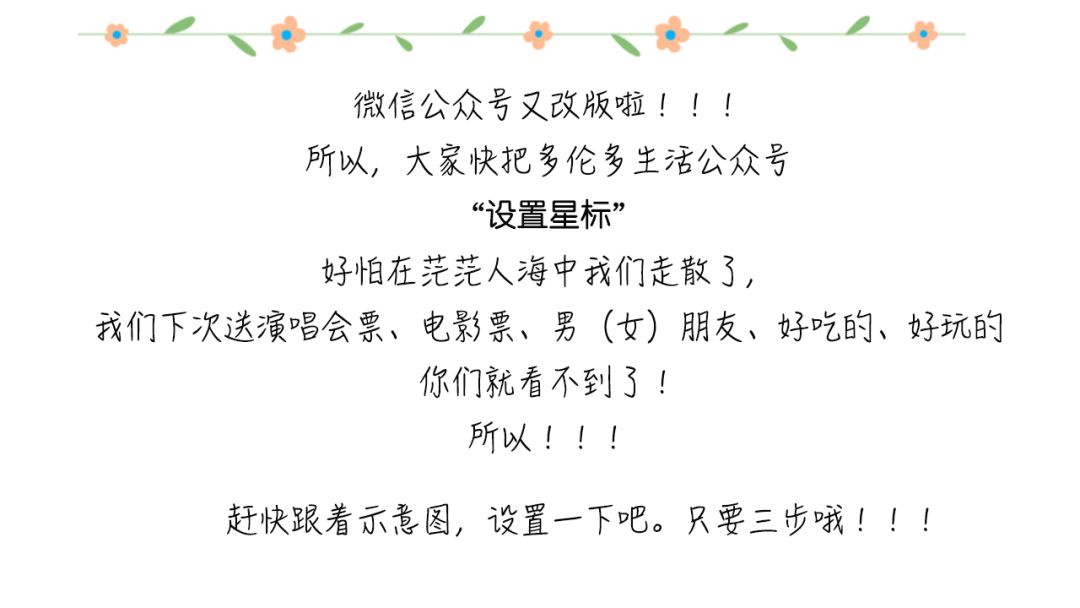 微信公众号又改版啦！！！
所以，大家快把多伦多生活公众号
“设置星标”
好怕在茫茫人海中我们走散了，
我们下次送演唱会票、电影票、男（女）朋友、好吃的、好玩的
你们就看不到了！
所以！！！

赶快跟着示意图，设置一下吧。只要三步哦！！！